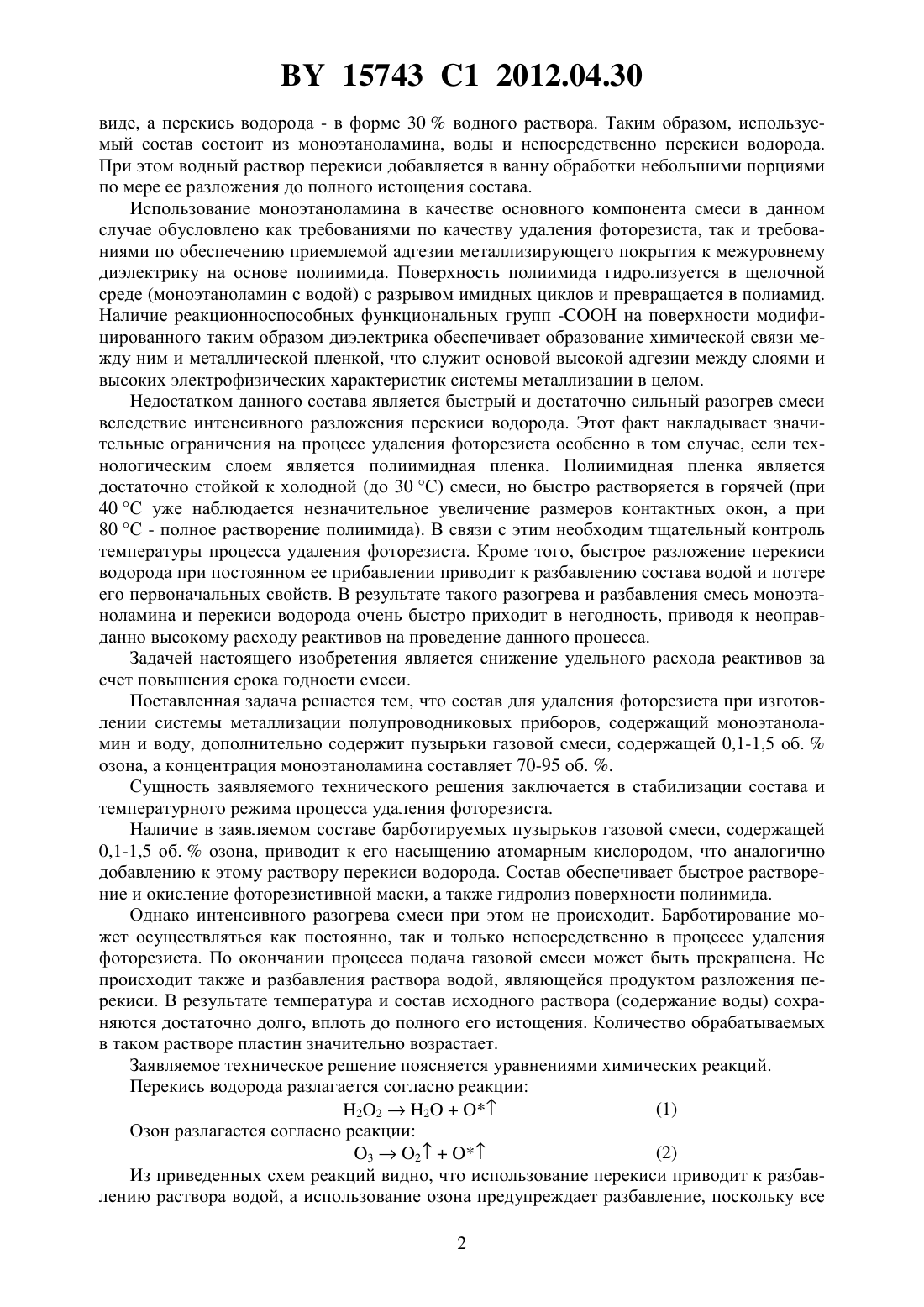 BY 15743 C1 2012.04.30

виде, а перекись водорода - в форме 30 % водного раствора. Таким образом, используемый состав состоит из моноэтаноламина, воды и непосредственно перекиси водорода. При этом водный раствор перекиси добавляется в ванну обработки небольшими порциями по мере ее разложения до полного истощения состава.

Использование моноэтаноламина в качестве основного компонента смеси в данном случае обусловлено как требованиями по качеству удаления фоторезиста, так и требованиями по обеспечению приемлемой адгезии металлизирующего покрытия к межуровнему диэлектрику на основе полиимида. Поверхность полиимида гидролизуется в щелочной среде (моноэтаноламин с водой) с разрывом имидных циклов и превращается в полиамид. Наличие реакционноспособных функциональных групп -COOH на поверхности модифицированного таким образом диэлектрика обеспечивает образование химической связи между ним и металлической пленкой, что служит основой высокой адгезии между слоями и высоких электрофизических характеристик системы металлизации в целом.

Недостатком данного состава является быстрый и достаточно сильный разогрев смеси вследствие интенсивного разложения перекиси водорода. Этот факт накладывает значительные ограничения на процесс удаления фоторезиста особенно в том случае, если технологическим слоем является полиимидная пленка. Полиимидная пленка является достаточно стойкой к холодной (до 30 °C) смеси, но быстро растворяется в горячей (при 40 °C уже наблюдается незначительное увеличение размеров контактных окон, а при 80 °C - полное растворение полиимида). В связи с этим необходим тщательный контроль температуры процесса удаления фоторезиста. Кроме того, быстрое разложение перекиси водорода при постоянном ее прибавлении приводит к разбавлению состава водой и потере его первоначальных свойств. В результате такого разогрева и разбавления смесь моноэтаноламина и перекиси водорода очень быстро приходит в негодность, приводя к неоправданно высокому расходу реактивов на проведение данного процесса.

Задачей настоящего изобретения является снижение удельного расхода реактивов за счет повышения срока годности смеси.

Поставленная задача решается тем, что состав для удаления фоторезиста при изготовлении системы металлизации полупроводниковых приборов, содержащий моноэтаноламин и воду, дополнительно содержит пузырьки газовой смеси, содержащей 0,1-1,5 об. % озона, а концентрация моноэтаноламина составляет 70-95 об. %.

Сущность заявляемого технического решения заключается в стабилизации состава и температурного режима процесса удаления фоторезиста.

Наличие в заявляемом составе барботируемых пузырьков газовой смеси, содержащей 0,1-1,5 об. % озона, приводит к его насыщению атомарным кислородом, что аналогично добавлению к этому раствору перекиси водорода. Состав обеспечивает быстрое растворение и окисление фоторезистивной маски, а также гидролиз поверхности полиимида.

Однако интенсивного разогрева смеси при этом не происходит. Барботирование может осуществляться как постоянно, так и только непосредственно в процессе удаления фоторезиста. По окончании процесса подача газовой смеси может быть прекращена. Не происходит также и разбавления раствора водой, являющейся продуктом разложения перекиси. В результате температура и состав исходного раствора (содержание воды) сохраняются достаточно долго, вплоть до полного его истощения. Количество обрабатываемых в таком растворе пластин значительно возрастает.

Заявляемое техническое решение поясняется уравнениями химических реакций.

Перекись водорода разлагается согласно реакции:

$H_2O_2 \rightarrow H_2O + O^*\uparrow$ (1)

Озон разлагается согласно реакции:

$O_3 \rightarrow O_2\uparrow + O^*\uparrow$ (2)

Из приведенных схем реакций видно, что использование перекиси приводит к разбавлению раствора водой, а использование озона предупреждает разбавление, поскольку все

2